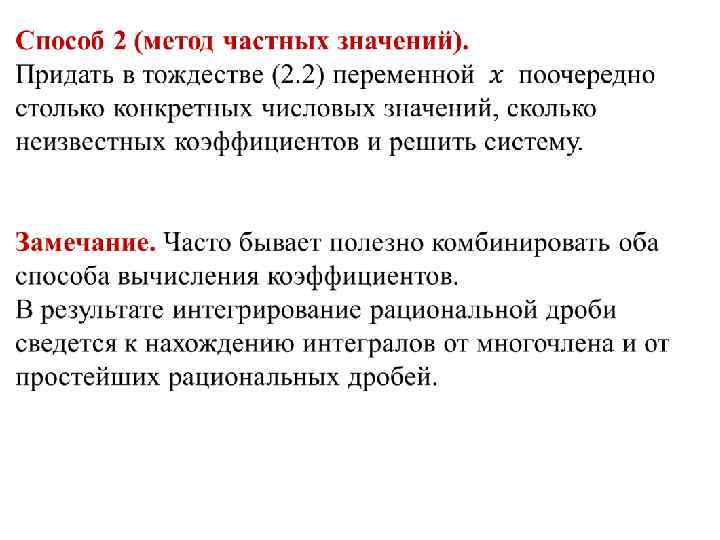 Способ 2 (метод частных значений).
Придать в тождестве (2.2) переменной $x$ поочередно столько конкретных числовых значений, сколько неизвестных коэффициентов и решить систему.

Замечание. Часто бывает полезно комбинировать оба способа вычисления коэффициентов.
В результате интегрирование рациональной дроби сведется к нахождению интегралов от многочлена и от простейших рациональных дробей.